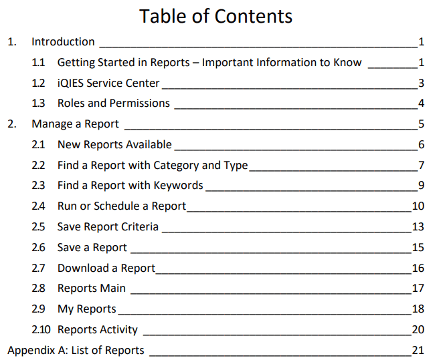 Table of Contents

1. Introduction 1

1.1 Getting Started in Reports – Important Information to Know 1

1.2 iQIES Service Center 3

1.3 Roles and Permissions 4

2. Manage a Report 5

2.1 New Reports Available 6

2.2 Find a Report with Category and Type 7

2.3 Find a Report with Keywords 9

2.4 Run or Schedule a Report 10

2.5 Save Report Criteria 13

2.6 Save a Report 15

2.7 Download a Report 16

2.8 Reports Main 17

2.9 My Reports 18

2.10 Reports Activity 20

Appendix A: List of Reports 21